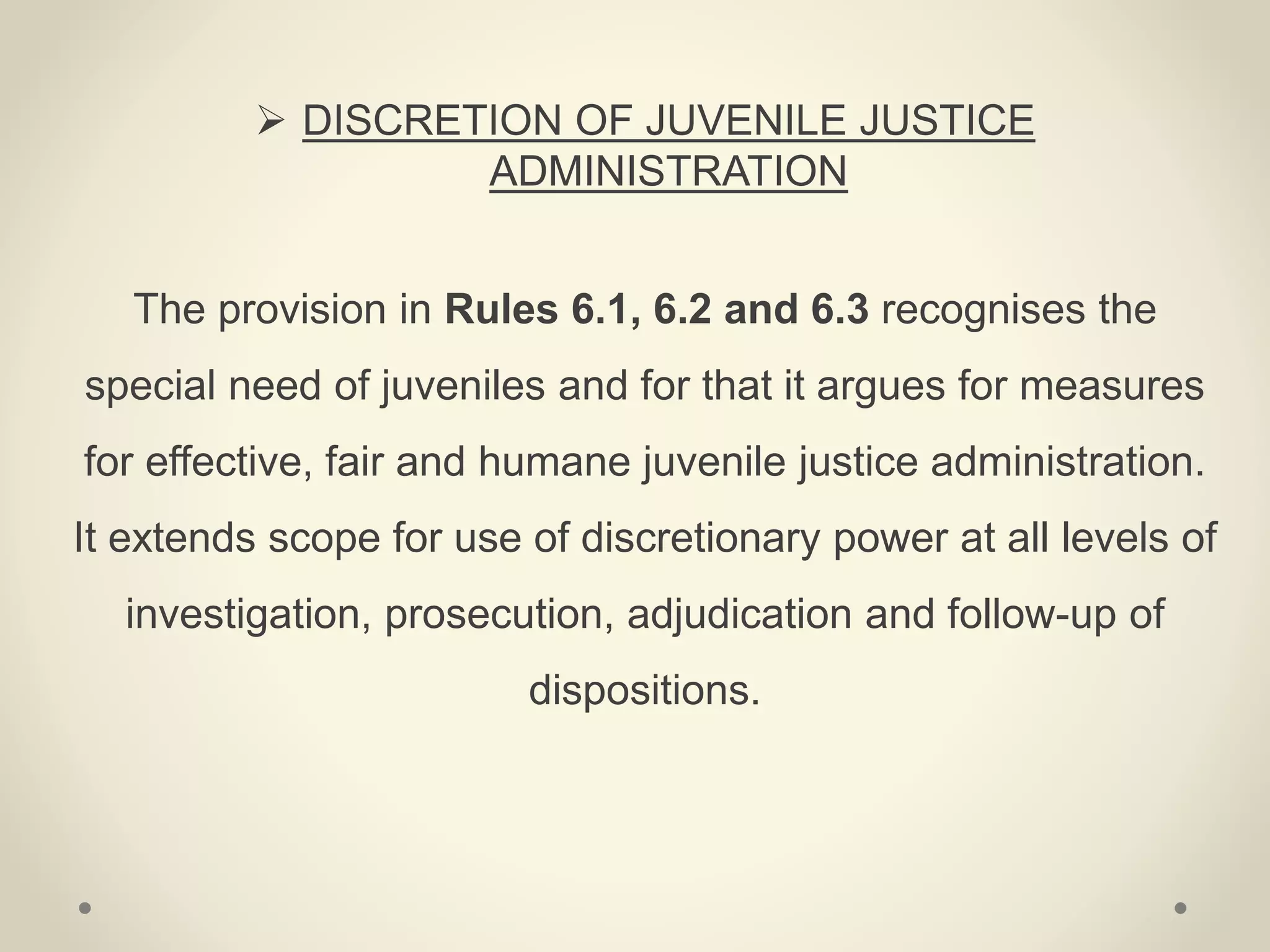 ➢ DISCRETION OF JUVENILE JUSTICE ADMINISTRATION

The provision in Rules 6.1, 6.2 and 6.3 recognises the special need of juveniles and for that it argues for measures for effective, fair and humane juvenile justice administration. It extends scope for use of discretionary power at all levels of investigation, prosecution, adjudication and follow-up of dispositions.